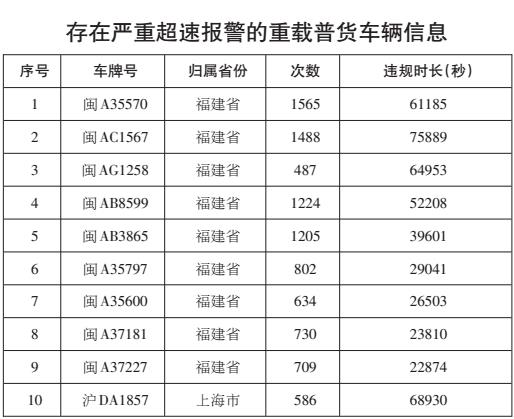 存在严重超速报警的重载普货车辆信息

| 序号 | 车牌号 | 归属省份 | 次数 | 违规时长(秒) |
|---|---|---|---|---|
| 1 | 闽A35570 | 福建省 | 1565 | 61185 |
| 2 | 闽AC1567 | 福建省 | 1488 | 75889 |
| 3 | 闽AG1258 | 福建省 | 487 | 64953 |
| 4 | 闽AB8599 | 福建省 | 1224 | 52208 |
| 5 | 闽AB3865 | 福建省 | 1205 | 39601 |
| 6 | 闽A35797 | 福建省 | 802 | 29041 |
| 7 | 闽A35600 | 福建省 | 634 | 26503 |
| 8 | 闽A37181 | 福建省 | 730 | 23810 |
| 9 | 闽A37227 | 福建省 | 709 | 22874 |
| 10 | 沪DA1857 | 上海市 | 586 | 68930 |